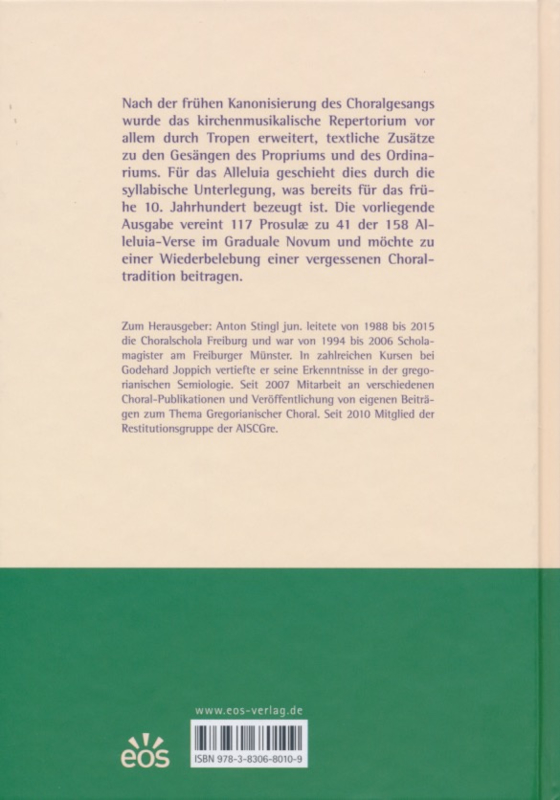 Nach der frühen Kanonisierung des Choralgesangs wurde das kirchenmusikalische Repertorium vor allem durch Tropen erweitert, textliche Zusätze zu den Gesängen des Propriums und des Ordinariums. Für das Alleluia geschieht dies durch die syllabische Unterlegung, was bereits für das frühe 10. Jahrhundert bezeugt ist. Die vorliegende Ausgabe vereint 117 Prosulæ zu 41 der 158 Alleluia-Verse im Graduale Novum und möchte zu einer Wiederbelebung einer vergessenen Choraltradition beitragen.

Zum Herausgeber: Anton Stingl jun. leitete von 1988 bis 2015 die Choralschola Freiburg und war von 1994 bis 2006 Scholamagister am Freiburger Münster. In zahlreichen Kursen bei Godehard Joppich vertiefte er seine Erkenntnisse in der gregorianischen Semiologie. Seit 2007 Mitarbeit an verschiedenen Choral-Publikationen und Veröffentlichung von eigenen Beiträgen zum Thema Gregorianischer Choral. Seit 2010 Mitglied der Restitutionsgruppe der AISCGre.

www.eos-verlag.de

eos

ISBN 978-3-8306-8010-9